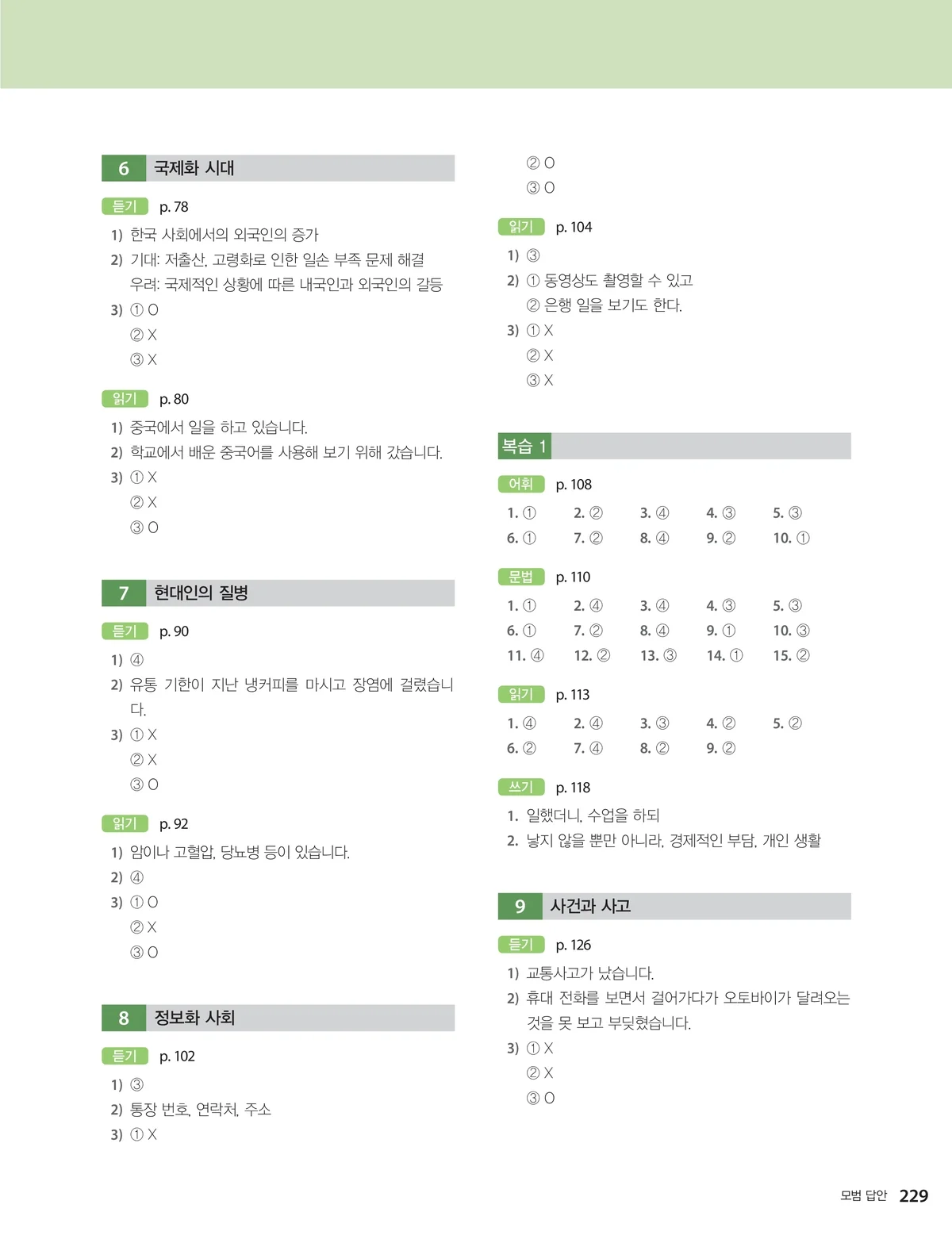 6 국제화 시대

듣기 p. 78

1) 한국 사회에서의 외국인의 증가
2) 기대: 저출산, 고령화로 인한 일손 부족 문제 해결
우려: 국제적인 상황에 따른 내국인과 외국인의 갈등
3) ① O
② X
③ X

읽기 p. 80

1) 중국에서 일을 하고 있습니다.
2) 학교에서 배운 중국어를 사용해 보기 위해 갔습니다.
3) ① X
② X
③ O

7 현대인의 질병

듣기 p. 90

1) ④
2) 유통 기한이 지난 냉커피를 마시고 장염에 걸렸습니다.
3) ① X
② X
③ O

읽기 p. 92

1) 암이나 고혈압, 당뇨병 등이 있습니다.
2) ④
3) ① O
② X
③ O

8 정보화 사회

듣기 p. 102

1) ③
2) 통장 번호, 연락처, 주소
3) ① X
② O
③ O

읽기 p. 104

1) ③
2) ① 동영상도 촬영할 수 있고
② 은행 일을 보기도 한다.
3) ① X
② X
③ X

복습 1

어휘 p. 108

1. ① 2. ② 3. ④ 4. ③ 5. ③
6. ① 7. ② 8. ④ 9. ② 10. ①

문법 p. 110

1. ① 2. ④ 3. ④ 4. ③ 5. ③
6. ① 7. ② 8. ④ 9. ① 10. ③
11. ④ 12. ② 13. ③ 14. ① 15. ②

읽기 p. 113

1. ④ 2. ④ 3. ③ 4. ② 5. ②
6. ② 7. ④ 8. ② 9. ②

쓰기 p. 118

1. 일했더니, 수업을 하되
2. 낳지 않을 뿐만 아니라, 경제적인 부담, 개인 생활

9 사건과 사고

듣기 p. 126

1) 교통사고가 났습니다.
2) 휴대 전화를 보면서 걸어가다가 오토바이가 달려오는 것을 못 보고 부딪혔습니다.
3) ① X
② X
③ O

모범 답안 229